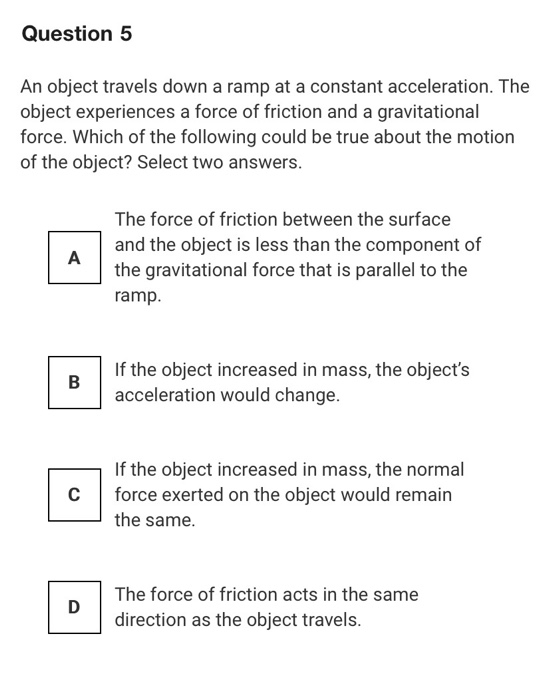 Question 5

An object travels down a ramp at a constant acceleration. The object experiences a force of friction and a gravitational force. Which of the following could be true about the motion of the object? Select two answers.

A

The force of friction between the surface and the object is less than the component of the gravitational force that is parallel to the ramp.

B

If the object increased in mass, the object's acceleration would change.

C

If the object increased in mass, the normal force exerted on the object would remain the same.

D

The force of friction acts in the same direction as the object travels.